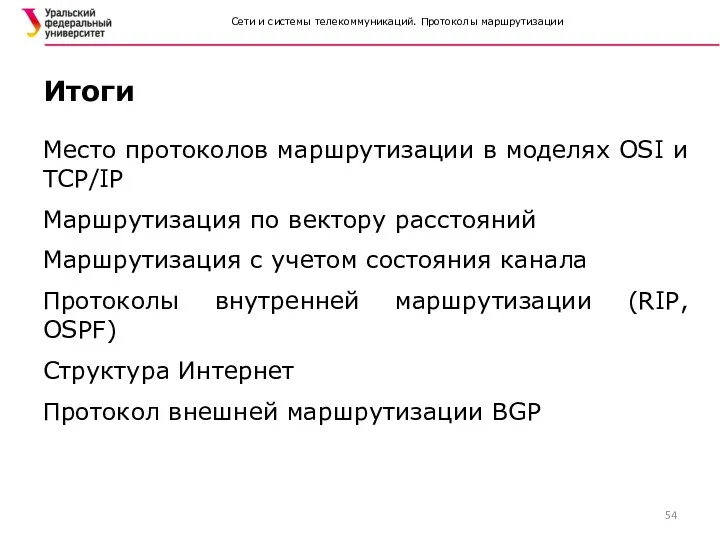 Уральский федеральный университет

Сети и системы телекоммуникаций. Протоколы маршрутизации

Итоги

Место протоколов маршрутизации в моделях OSI и TCP/IP

Маршрутизация по вектору расстояний

Маршрутизация с учетом состояния канала

Протоколы внутренней маршрутизации (RIP, OSPF)

Структура Интернет

Протокол внешней маршрутизации BGP

54